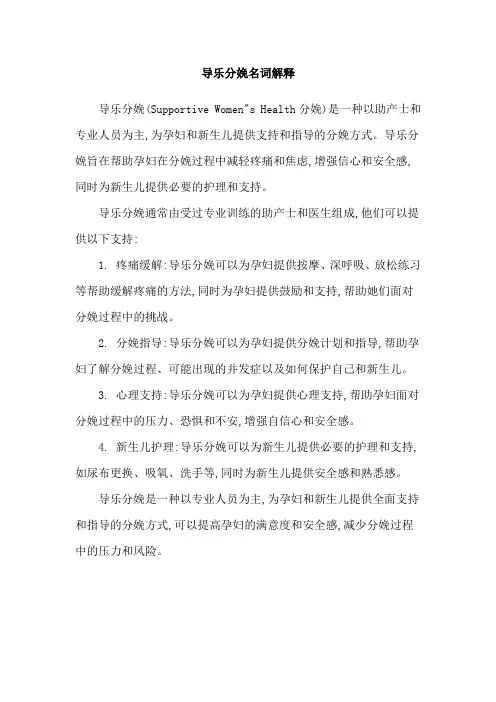 导乐分娩名词解释

导乐分娩(Supportive Women"s Health 分娩)是一种以助产士和专业人员为主,为孕妇和新生儿提供支持和指导的分娩方式。导乐分娩旨在帮助孕妇在分娩过程中减轻疼痛和焦虑,增强信心和安全感,同时为新生儿提供必要的护理和支持。

导乐分娩通常由受过专业训练的助产士和医生组成,他们可以提供以下支持:

1. 疼痛缓解:导乐分娩可以为孕妇提供按摩、深呼吸、放松练习等帮助缓解疼痛的方法,同时为孕妇提供鼓励和支持,帮助她们面对分娩过程中的挑战。

2. 分娩指导:导乐分娩可以为孕妇提供分娩计划和指导,帮助孕妇了解分娩过程、可能出现的并发症以及如何保护自己和新生儿。

3. 心理支持:导乐分娩可以为孕妇提供心理支持,帮助孕妇面对分娩过程中的压力、恐惧和不安,增强自信心和安全感。

4. 新生儿护理:导乐分娩可以为新生儿提供必要的护理和支持,如尿布更换、吸氧、洗手等,同时为新生儿提供安全感和熟悉感。

导乐分娩是一种以专业人员为主,为孕妇和新生儿提供全面支持和指导的分娩方式,可以提高孕妇的满意度和安全感,减少分娩过程中的压力和风险。